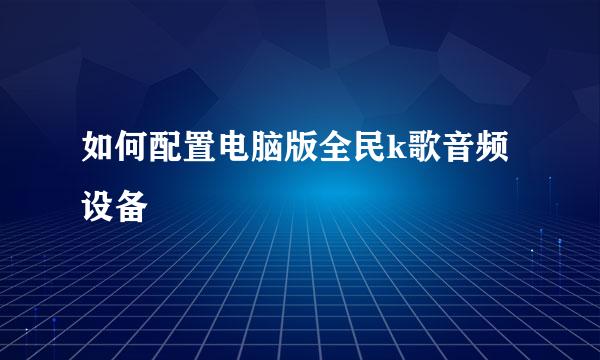 如何配置电脑版全民k歌音频设备